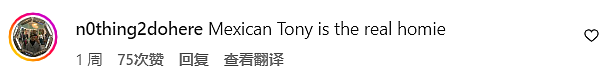 n0thing2dohere Mexican Tony is the real homie

1 周 75次赞 回复 查看翻译